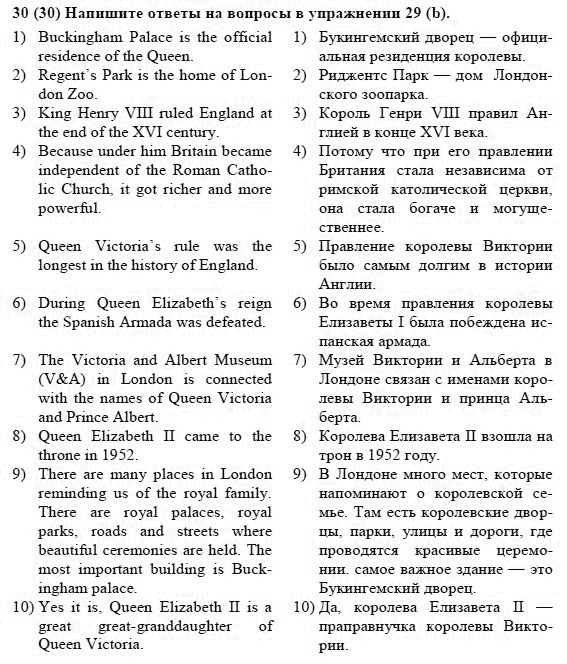 30 (30) Напишите ответы на вопросы в упражнении 29 (b).

1) Buckingham Palace is the official residence of the Queen.
2) Regent's Park is the home of London Zoo.
3) King Henry VIII ruled England at the end of the XVI century.
4) Because under him Britain became independent of the Roman Catholic Church, it got richer and more powerful.
5) Queen Victoria's rule was the longest in the history of England.
6) During Queen Elizabeth's reign the Spanish Armada was defeated.
7) The Victoria and Albert Museum (V&A) in London is connected with the names of Queen Victoria and Prince Albert.
8) Queen Elizabeth II came to the throne in 1952.
9) There are many places in London reminding us of the royal family. There are royal palaces, royal parks, roads and streets where beautiful ceremonies are held. The most important building is Buckingham palace.
10) Yes it is, Queen Elizabeth II is a great great-granddaughter of Queen Victoria.

1) Букингемский дворец — официальная резиденция королевы.
2) Риджентс Парк — дом Лондонского зоопарка.
3) Король Генри VIII правил Англией в конце XVI века.
4) Потому что при его правлении Британия стала независима от римской католической церкви, она стала богаче и могущественнее.
5) Правление королевы Виктории было самым долгим в истории Англии.
6) Во время правления королевы Елизаветы I была побеждена испанская армада.
7) Музей Виктории и Альберта в Лондоне связан с именами королевы Виктории и принца Альберта.
8) Королева Елизавета II взошла на трон в 1952 году.
9) В Лондоне много мест, которые напоминают о королевской семье. Там есть королевские дворцы, парки, улицы и дороги, где проводятся красивые церемонии. самое важное здание — это Букингемский дворец.
10) Да, королева Елизавета II — праправнучка королевы Виктории.